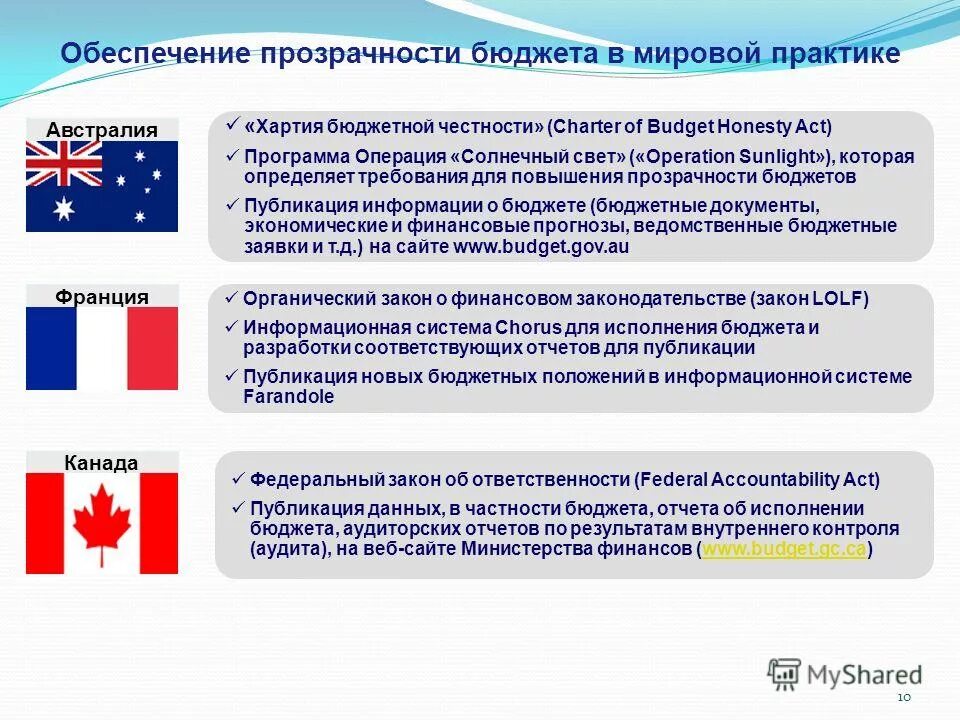 Обеспечение прозрачности бюджета в мировой практике

Австралия

✓ «Хартия бюджетной честности» (Charter of Budget Honesty Act)
✓ Программа Операция «Солнечный свет» («Operation Sunlight»), которая определяет требования для повышения прозрачности бюджетов
✓ Публикация информации о бюджете (бюджетные документы, экономические и финансовые прогнозы, ведомственные бюджетные заявки и т.д.) на сайте www.budget.gov.au

Франция

✓ Органический закон о финансовом законодательстве (закон LOLF)
✓ Информационная система Chorus для исполнения бюджета и разработки соответствующих отчетов для публикации
✓ Публикация новых бюджетных положений в информационной системе Farandole

Канада

✓ Федеральный закон об ответственности (Federal Accountability Act)
✓ Публикация данных, в частности бюджета, отчета об исполнении бюджета, аудиторских отчетов по результатам внутреннего контроля (аудита), на веб-сайте Министерства финансов (www.budget.gc.ca)

MyShared

10